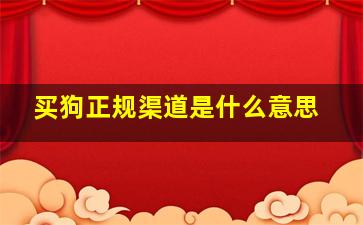 买狗正规渠道是什么意思